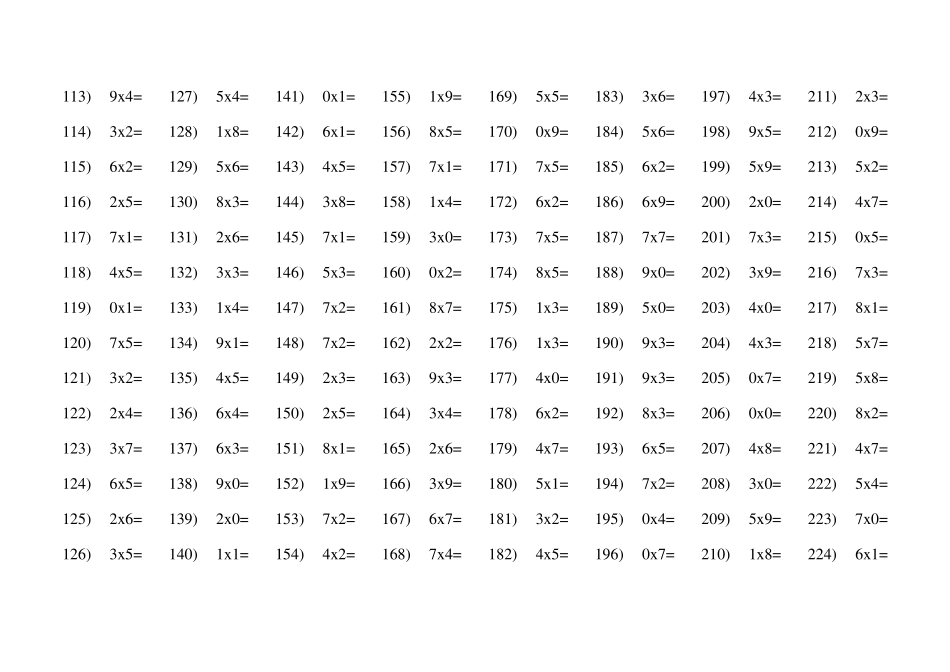 113) 9x4=
114) 3x2=
115) 6x2=
116) 2x5=
117) 7x1=
118) 4x5=
119) 0x1=
120) 7x5=
121) 3x2=
122) 2x4=
123) 3x7=
124) 6x5=
125) 2x6=
126) 3x5=

127) 5x4=
128) 1x8=
129) 5x6=
130) 8x3=
131) 2x6=
132) 3x3=
133) 1x4=
134) 9x1=
135) 4x5=
136) 6x4=
137) 6x3=
138) 9x0=
139) 2x0=
140) 1x1=

141) 0x1=
142) 6x1=
143) 4x5=
144) 3x8=
145) 7x1=
146) 5x3=
147) 7x2=
148) 7x2=
149) 2x3=
150) 2x5=
151) 8x1=
152) 1x9=
153) 7x2=
154) 4x2=

155) 1x9=
156) 8x5=
157) 7x1=
158) 1x4=
159) 3x0=
160) 0x2=
161) 8x7=
162) 2x2=
163) 9x3=
164) 3x4=
165) 2x6=
166) 3x9=
167) 6x7=
168) 7x4=

169) 5x5=
170) 0x9=
171) 7x5=
172) 6x2=
173) 7x5=
174) 8x5=
175) 1x3=
176) 1x3=
177) 4x0=
178) 6x2=
179) 4x7=
180) 5x1=
181) 3x2=
182) 4x5=

183) 3x6=
184) 5x6=
185) 6x2=
186) 6x9=
187) 7x7=
188) 9x0=
189) 5x0=
190) 9x3=
191) 9x3=
192) 8x3=
193) 6x5=
194) 7x2=
195) 0x4=
196) 0x7=

197) 4x3=
198) 9x5=
199) 5x9=
200) 2x0=
201) 7x3=
202) 3x9=
203) 4x0=
204) 4x3=
205) 0x7=
206) 0x0=
207) 4x8=
208) 3x0=
209) 5x9=
210) 1x8=

211) 2x3=
212) 0x9=
213) 5x2=
214) 4x7=
215) 0x5=
216) 7x3=
217) 8x1=
218) 5x7=
219) 5x8=
220) 8x2=
221) 4x7=
222) 5x4=
223) 7x0=
224) 6x1=